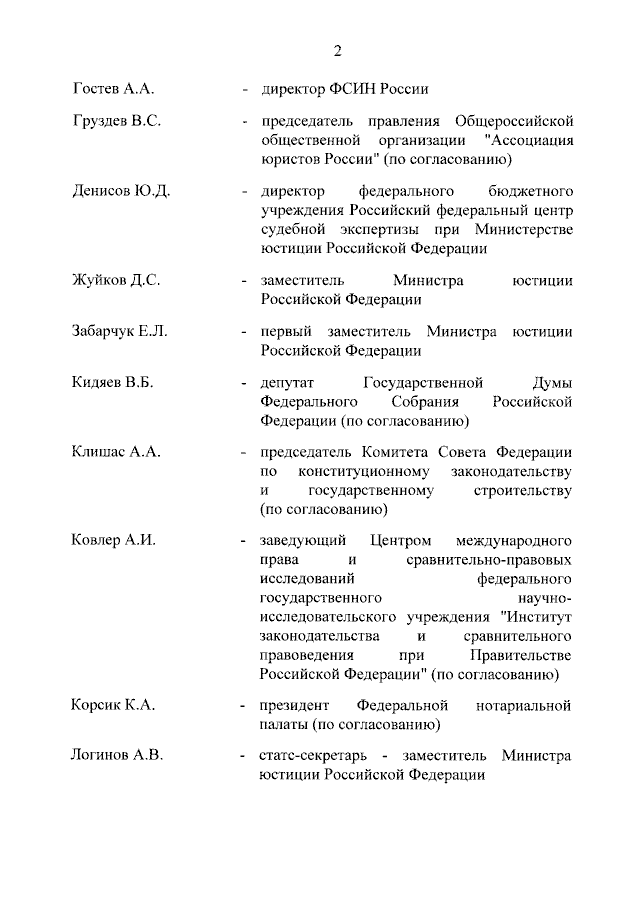 2

Гостев А.А. - директор ФСИН России

Груздев В.С. - председатель правления Общероссийской общественной организации "Ассоциация юристов России" (по согласованию)

Денисов Ю.Д. - директор федерального бюджетного учреждения Российский федеральный центр судебной экспертизы при Министерстве юстиции Российской Федерации

Жуйков Д.С. - заместитель Министра юстиции Российской Федерации

Забарчук Е.Л. - первый заместитель Министра юстиции Российской Федерации

Кидяев В.Б. - депутат Государственной Думы Федерального Собрания Российской Федерации (по согласованию)

Клишас А.А. - председатель Комитета Совета Федерации по конституционному законодательству и государственному строительству (по согласованию)

Ковлер А.И. - заведующий Центром международного права и сравнительно-правовых исследований федерального государственного научно-исследовательского учреждения "Институт законодательства и сравнительного правоведения при Правительстве Российской Федерации" (по согласованию)

Корсик К.А. - президент Федеральной нотариальной палаты (по согласованию)

Логинов А.В. - статс-секретарь - заместитель Министра юстиции Российской Федерации